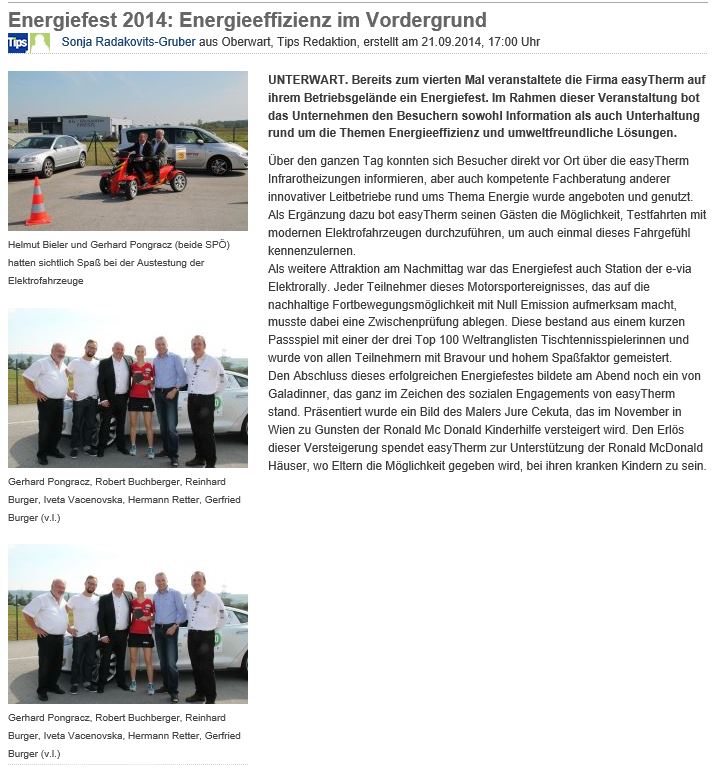 Energiefest 2014: Energieeffizienz im Vordergrund

Tips Sonja Radakovits-Gruber aus Oberwart, Tips Redaktion, erstellt am 21.09.2014, 17:00 Uhr

Helmut Bieler und Gerhard Pongracz (beide SPÖ) hatten sichtlich Spaß bei der Austestung der Elektrofahrzeuge

Gerhard Pongracz, Robert Buchberger, Reinhard Burger, Iveta Vacenovska, Hermann Retter, Gerfried Burger (v.l.)

Gerhard Pongracz, Robert Buchberger, Reinhard Burger, Iveta Vacenovska, Hermann Retter, Gerfried Burger (v.l.)

UNTERWART. Bereits zum vierten Mal veranstaltete die Firma easyTherm auf ihrem Betriebsgelände ein Energiefest. Im Rahmen dieser Veranstaltung bot das Unternehmen den Besuchern sowohl Information als auch Unterhaltung rund um die Themen Energieeffizienz und umweltfreundliche Lösungen.

Über den ganzen Tag konnten sich Besucher direkt vor Ort über die easyTherm Infrarotheizungen informieren, aber auch kompetente Fachberatung anderer innovativer Leitbetriebe rund ums Thema Energie wurde angeboten und genutzt. Als Ergänzung dazu bot easyTherm seinen Gästen die Möglichkeit, Testfahrten mit modernen Elektrofahrzeugen durchzuführen, um auch einmal dieses Fahrgefühl kennenzulernen.
Als weitere Attraktion am Nachmittag war das Energiefest auch Station der e-via Elektrorally. Jeder Teilnehmer dieses Motorsportereignisses, das auf die nachhaltige Fortbewegungsmöglichkeit mit Null Emission aufmerksam macht, musste dabei eine Zwischenprüfung ablegen. Diese bestand aus einem kurzen Passspiel mit einer der drei Top 100 Weltranglisten Tischtennisspielerinnen und wurde von allen Teilnehmern mit Bravour und hohem Spaßfaktor gemeistert.
Den Abschluss dieses erfolgreichen Energiefestes bildete am Abend noch ein von Galadinner, das ganz im Zeichen des sozialen Engagements von easyTherm stand. Präsentiert wurde ein Bild des Malers Jure Cekuta, das im November in Wien zu Gunsten der Ronald Mc Donald Kinderhilfe versteigert wird. Den Erlös dieser Versteigerung spendet easyTherm zur Unterstützung der Ronald McDonald Häuser, wo Eltern die Möglichkeit gegeben wird, bei ihren kranken Kindern zu sein.